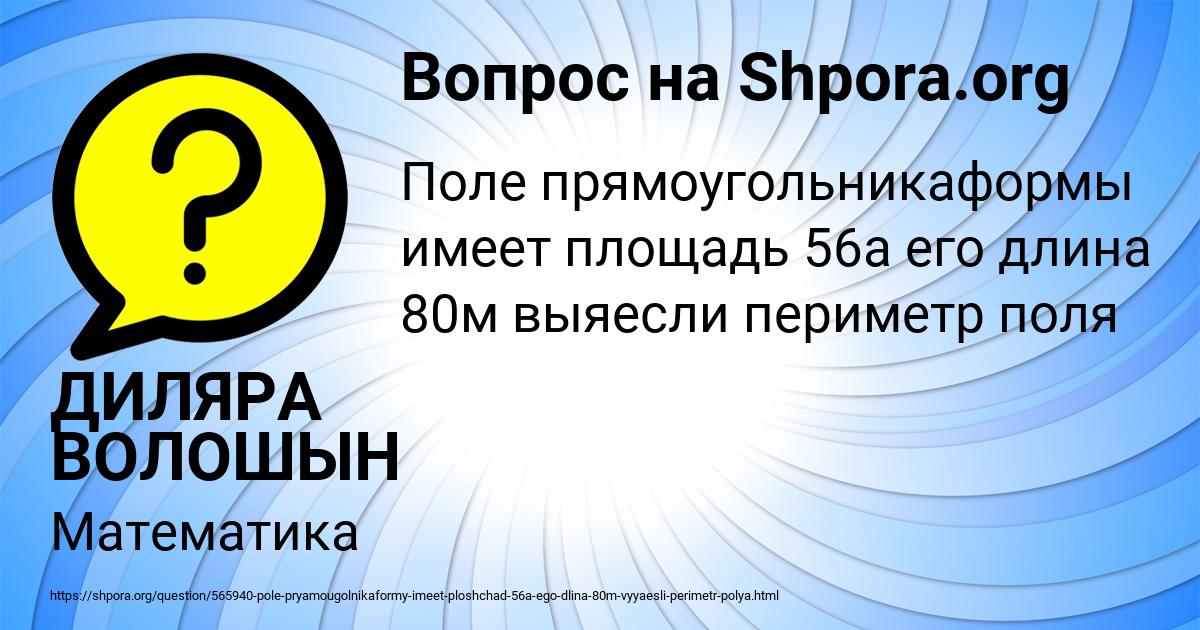 Вопрос на Shpora.org

Поле прямоугольникаформы имеет площадь 56а его длина 80м выяесли периметр поля

ДИЛЯРА ВОЛОШЫН

Математика

https://shpora.org/question/565940-pole-pryamougolnikaformy-imeet-ploshchad-56a-ego-dlina-80m-vyyaesli-perimetr-polya.html